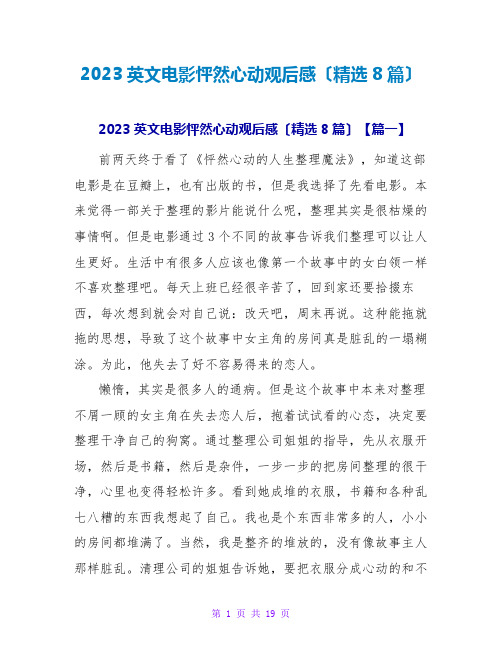 2023 英文电影怦然心动观后感〔精选 8 篇〕

2023 英文电影怦然心动观后感〔精选 8 篇〕【篇一】

前两天终于看了《怦然心动的人生整理魔法》，知道这部电影是在豆瓣上，也有出版的书，但是我选择了先看电影。本来觉得一部关于整理的影片能说什么呢，整理其实是很枯燥的事情啊。但是电影通过 3 个不同的故事告诉我们整理可以让人生更好。生活中有很多人应该也像第一个故事中的女白领一样不喜欢整理吧。每天上班已经很辛苦了，回到家还要拾掇东西，每次想到就会对自己说：改天吧，周末再说。这种能拖就拖的思想，导致了这个故事中女主角的房间真是脏乱的一塌糊涂。为此，他失去了好不容易得来的恋人。

懒惰，其实是很多人的通病。但是这个故事中本来对整理不屑一顾的女主角在失去恋人后，抱着试试看的心态，决定要整理干净自己的狗窝。通过整理公司姐姐的指导，先从衣服开场，然后是书籍，然后是杂件，一步一步的把房间整理的很干净，心里也变得轻松许多。看到她成堆的衣服，书籍和各种乱七八糟的东西我想起了自己。我也是个东西非常多的人，小小的房间都堆满了。当然，我是整齐的堆放的，没有像故事主人那样脏乱。清理公司的姐姐告诉她，要把衣服分成心动的和不

第 1 页 共 19 页